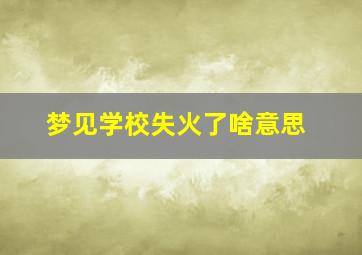 梦见学校失火了啥意思